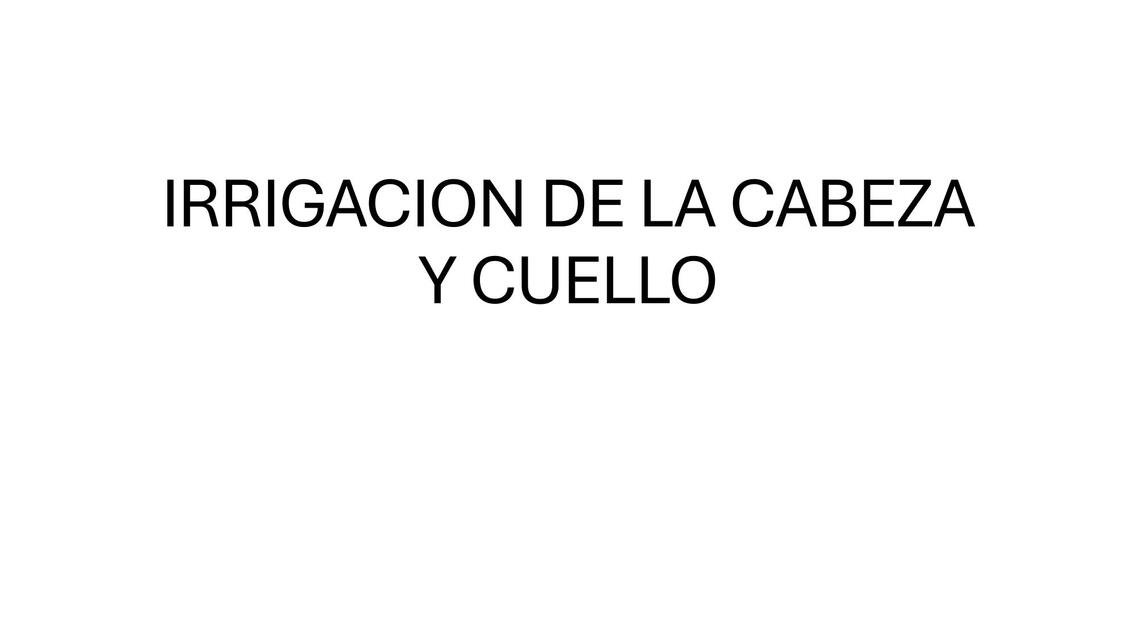 IRRIGACION DE LA CABEZA Y CUELLO